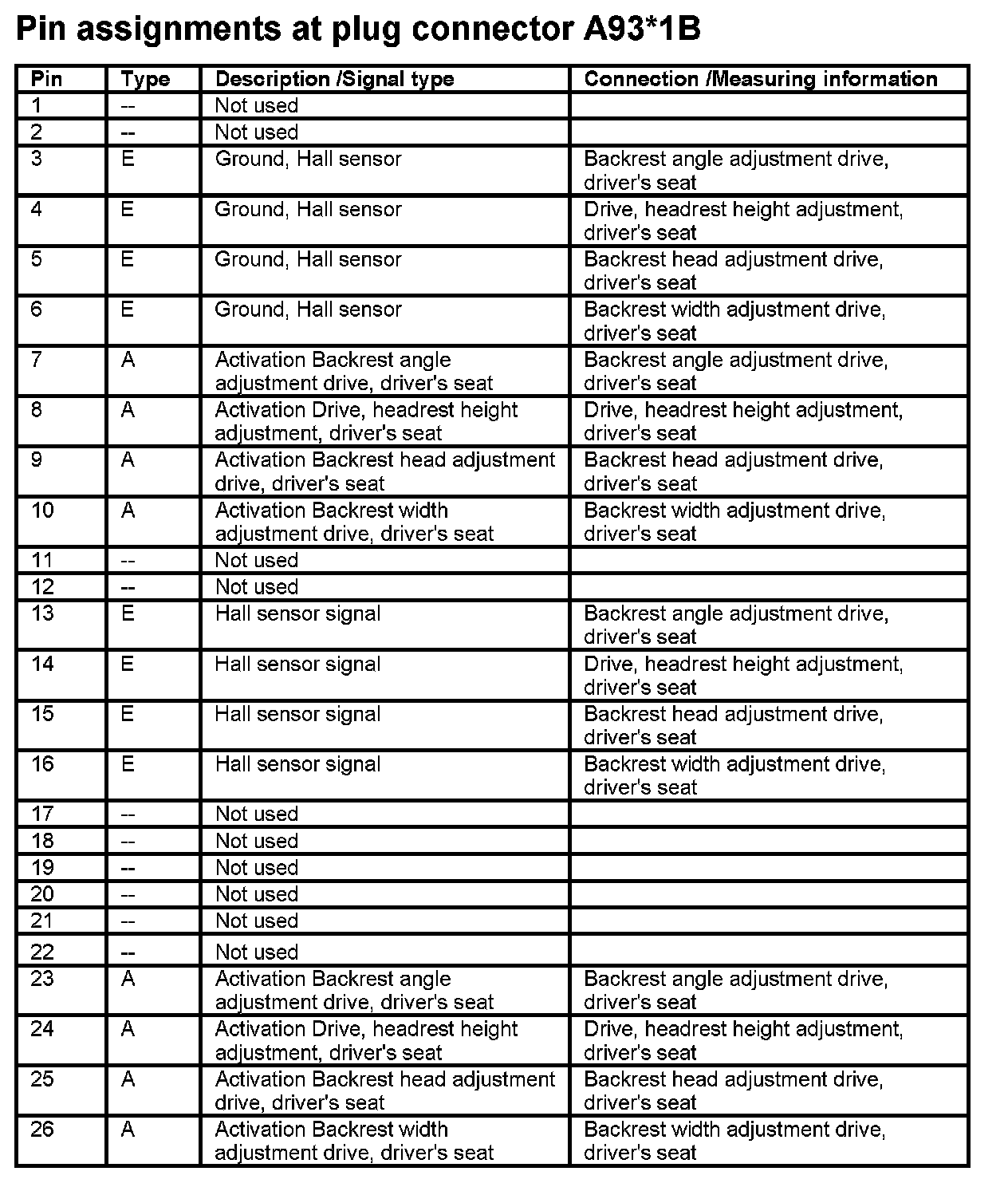 Pin assignments at plug connector A93*1B

| Pin | Type | Description /Signal type | Connection /Measuring information |
|---|---|---|---|
| 1 | -- | Not used | |
| 2 | -- | Not used | |
| 3 | E | Ground, Hall sensor | Backrest angle adjustment drive, driver's seat |
| 4 | E | Ground, Hall sensor | Drive, headrest height adjustment, driver's seat |
| 5 | E | Ground, Hall sensor | Backrest head adjustment drive, driver's seat |
| 6 | E | Ground, Hall sensor | Backrest width adjustment drive, driver's seat |
| 7 | A | Activation Backrest angle adjustment drive, driver's seat | Backrest angle adjustment drive, driver's seat |
| 8 | A | Activation Drive, headrest height adjustment, driver's seat | Drive, headrest height adjustment, driver's seat |
| 9 | A | Activation Backrest head adjustment drive, driver's seat | Backrest head adjustment drive, driver's seat |
| 10 | A | Activation Backrest width adjustment drive, driver's seat | Backrest width adjustment drive, driver's seat |
| 11 | -- | Not used | |
| 12 | -- | Not used | |
| 13 | E | Hall sensor signal | Backrest angle adjustment drive, driver's seat |
| 14 | E | Hall sensor signal | Drive, headrest height adjustment, driver's seat |
| 15 | E | Hall sensor signal | Backrest head adjustment drive, driver's seat |
| 16 | E | Hall sensor signal | Backrest width adjustment drive, driver's seat |
| 17 | -- | Not used | |
| 18 | -- | Not used | |
| 19 | -- | Not used | |
| 20 | -- | Not used | |
| 21 | -- | Not used | |
| 22 | -- | Not used | |
| 23 | A | Activation Backrest angle adjustment drive, driver's seat | Backrest angle adjustment drive, driver's seat |
| 24 | A | Activation Drive, headrest height adjustment, driver's seat | Drive, headrest height adjustment, driver's seat |
| 25 | A | Activation Backrest head adjustment drive, driver's seat | Backrest head adjustment drive, driver's seat |
| 26 | A | Activation Backrest width adjustment drive, driver's seat | Backrest width adjustment drive, driver's seat |